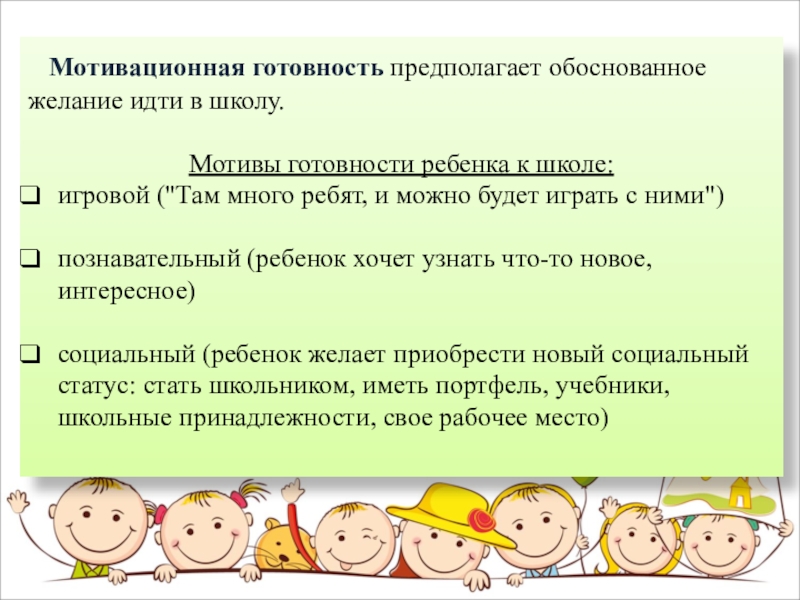 Мотивационная готовность предполагает обоснованное желание идти в школу.

Мотивы готовности ребенка к школе:

☐ игровой ("Там много ребят, и можно будет играть с ними")

☐ познавательный (ребенок хочет узнать что-то новое, интересное)

☐ социальный (ребенок желает приобрести новый социальный статус: стать школьником, иметь портфель, учебники, школьные принадлежности, свое рабочее место)